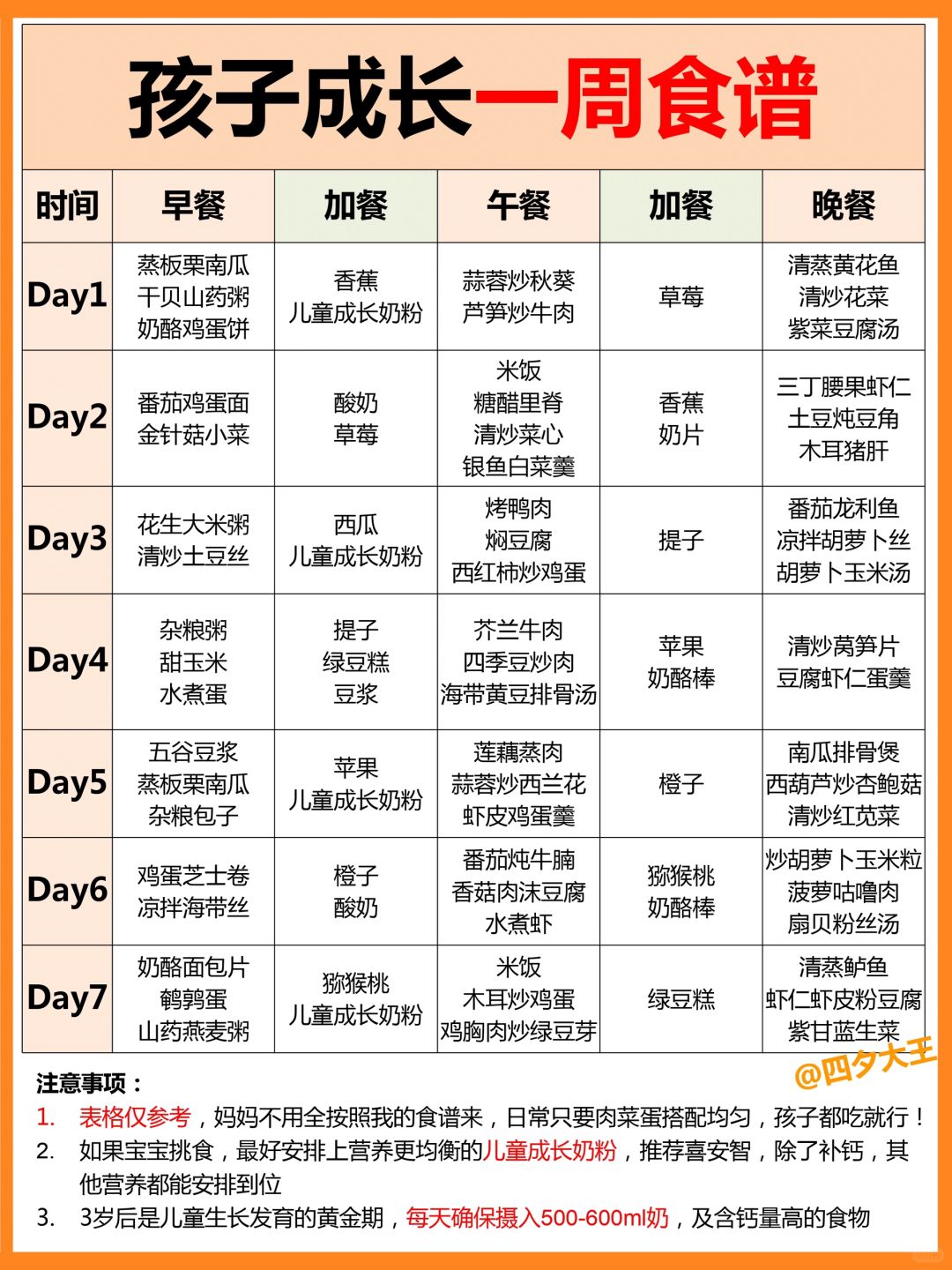 孩子成长一周食谱

| 时间 | 早餐 | 加餐 | 午餐 | 加餐 | 晚餐 |
|---|---|---|---|---|---|
| Day1 | 蒸板栗南瓜 干贝山药粥 奶酪鸡蛋饼 | 香蕉 儿童成长奶粉 | 蒜蓉炒秋葵 芦笋炒牛肉 | 草莓 | 清蒸黄花鱼 清炒花菜 紫菜豆腐汤 |
| Day2 | 番茄鸡蛋面 金针菇小菜 | 酸奶 草莓 | 米饭 糖醋里脊 清炒菜心 银鱼白菜羹 | 香蕉 奶片 | 三丁腰果虾仁 土豆炖豆角 木耳猪肝 |
| Day3 | 花生大米粥 清炒土豆丝 | 西瓜 儿童成长奶粉 | 烤鸭肉 焖豆腐 西红柿炒鸡蛋 | 提子 | 番茄龙利鱼 凉拌胡萝卜丝 胡萝卜玉米汤 |
| Day4 | 杂粮粥 甜玉米 水煮蛋 | 提子 绿豆糕 豆浆 | 芥兰牛肉 四季豆炒肉 海带黄豆排骨汤 | 苹果 奶酪棒 | 清炒莴笋片 豆腐虾仁蛋羹 |
| Day5 | 五谷豆浆 蒸板栗南瓜 杂粮包子 | 苹果 儿童成长奶粉 | 莲藕蒸肉 蒜蓉炒西兰花 虾皮鸡蛋羹 | 橙子 | 南瓜排骨煲 西葫芦炒杏鲍菇 清炒红苋菜 |
| Day6 | 鸡蛋芝士卷 凉拌海带丝 | 橙子 酸奶 | 番茄炖牛腩 香菇肉沫豆腐 水煮虾 | 猕猴桃 奶酪棒 | 炒胡萝卜玉米粒 菠萝咕噜肉 扇贝粉丝汤 |
| Day7 | 奶酪面包片 鹌鹑蛋 山药燕麦粥 | 猕猴桃 儿童成长奶粉 | 米饭 木耳炒鸡蛋 鸡胸肉炒绿豆芽 | 绿豆糕 | 清蒸鲈鱼 虾仁虾皮粉豆腐 紫甘蓝生菜 |

@四夕大王

注意事项：
1. 表格仅参考，妈妈不用全按照我的食谱来，日常只要肉菜蛋搭配均匀，孩子都吃就行！
2. 如果宝宝挑食，最好安排上营养更均衡的儿童成长奶粉，推荐喜安智，除了补钙，其他营养都能安排到位
3. 3岁后是儿童生长发育的黄金期，每天确保摄入500-600ml奶，及含钙量高的食物